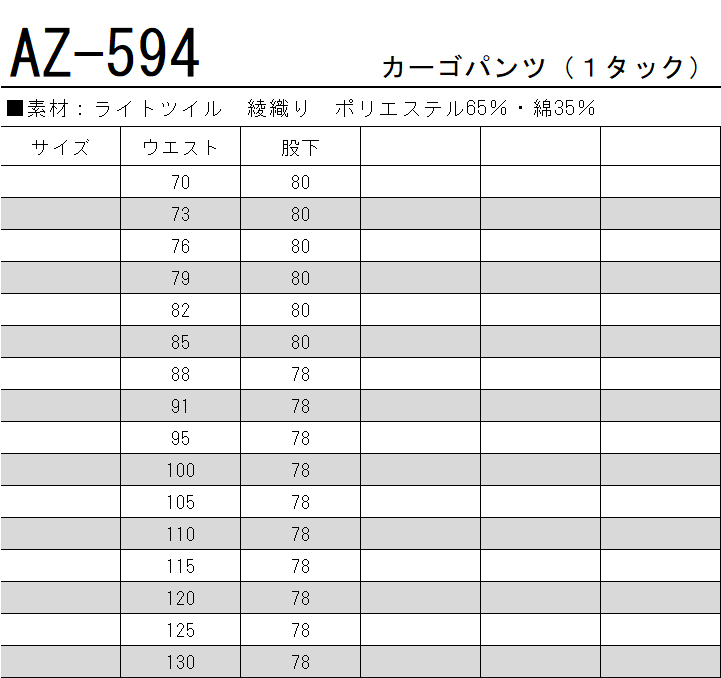 AZ-594

カーゴパンツ（１タック）

■素材：ライトツイル　綾織り　ポリエステル65％・綿35％

| サイズ | ウエスト | 股下 | | | |
|---|---|---|---|---|---|
| | 70 | 80 | | | |
| | 73 | 80 | | | |
| | 76 | 80 | | | |
| | 79 | 80 | | | |
| | 82 | 80 | | | |
| | 85 | 80 | | | |
| | 88 | 78 | | | |
| | 91 | 78 | | | |
| | 95 | 78 | | | |
| | 100 | 78 | | | |
| | 105 | 78 | | | |
| | 110 | 78 | | | |
| | 115 | 78 | | | |
| | 120 | 78 | | | |
| | 125 | 78 | | | |
| | 130 | 78 | | | |